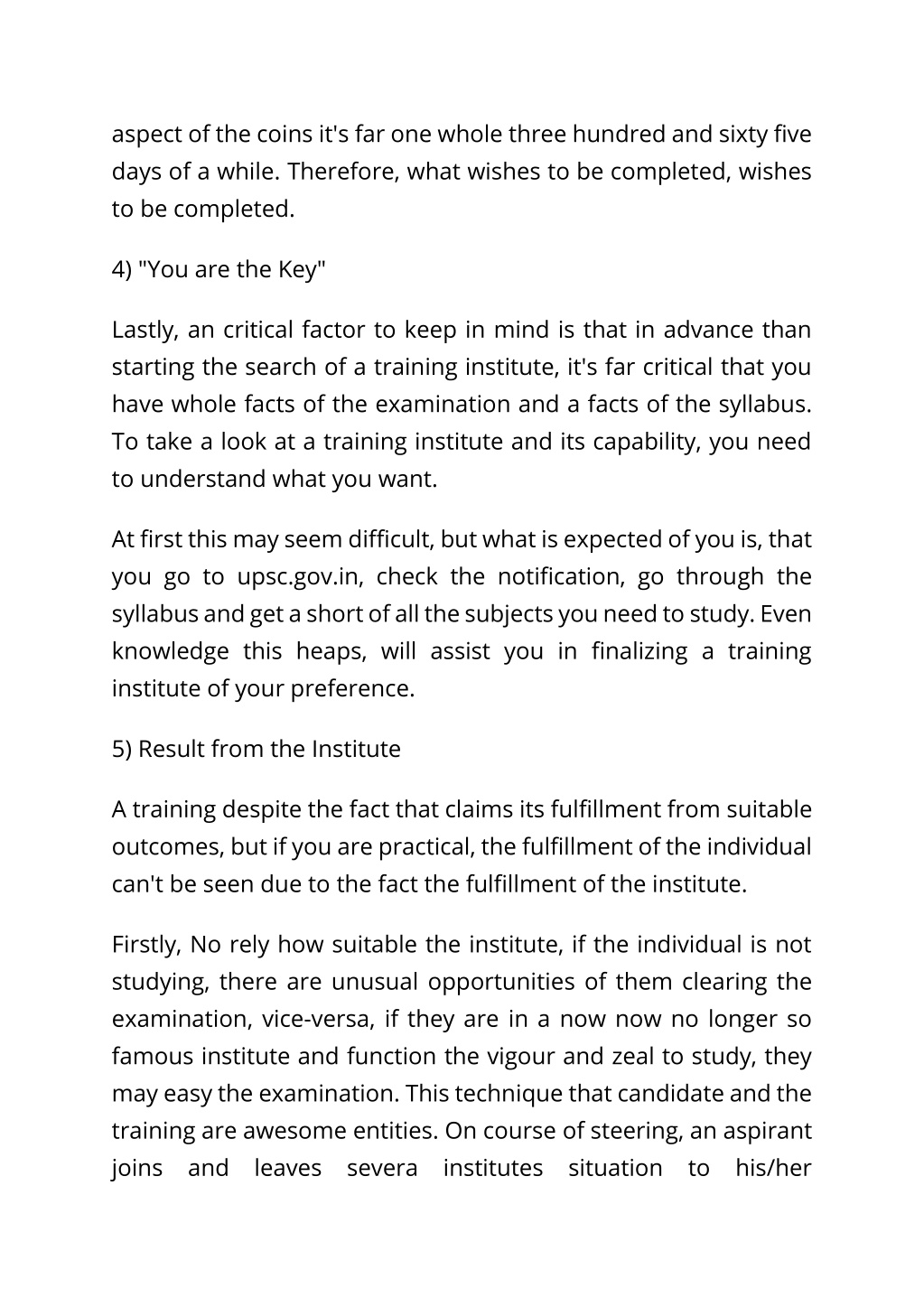 aspect of the coins it's far one whole three hundred and sixty five days of a while. Therefore, what wishes to be completed, wishes to be completed.

4) "You are the Key"

Lastly, an critical factor to keep in mind is that in advance than starting the search of a training institute, it's far critical that you have whole facts of the examination and a facts of the syllabus. To take a look at a training institute and its capability, you need to understand what you want.

At first this may seem difficult, but what is expected of you is, that you go to upsc.gov.in, check the notification, go through the syllabus and get a short of all the subjects you need to study. Even knowledge this heaps, will assist you in finalizing a training institute of your preference.

5) Result from the Institute

A training despite the fact that claims its fulfillment from suitable outcomes, but if you are practical, the fulfillment of the individual can't be seen due to the fact the fulfillment of the institute.

Firstly, No rely how suitable the institute, if the individual is not studying, there are unusual opportunities of them clearing the examination, vice-versa, if they are in a now now no longer so famous institute and function the vigour and zeal to study, they may easy the examination. This technique that candidate and the training are awesome entities. On course of steering, an aspirant joins and leaves severa institutes situation to his/her